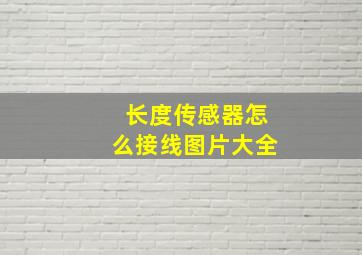 长度传感器怎么接线图片大全